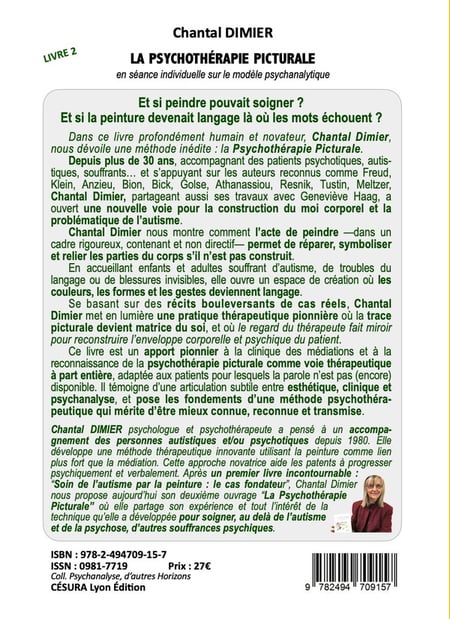 Chantal DIMIER

LIVRE 2

LA PSYCHOTHÉRAPIE PICTURALE

en séance individuelle sur le modèle psychanalytique

Et si peindre pouvait soigner ?
Et si la peinture devenait langage là où les mots échouent ?

Dans ce livre profondément humain et novateur, Chantal Dimier, nous dévoile une méthode inédite : la Psychothérapie Picturale.

Depuis plus de 30 ans, accompagnant des patients psychotiques, autistiques, souffrants… et s'appuyant sur les auteurs reconnus comme Freud, Klein, Anzieu, Bion, Bick, Golse, Athanassiou, Resnik, Tustin, Meltzer, Chantal Dimier, partageant aussi ses travaux avec Geneviève Haag, a ouvert une nouvelle voie pour la construction du moi corporel et la problématique de l'autisme.

Chantal Dimier nous montre comment l'acte de peindre —dans un cadre rigoureux, contenant et non directif— permet de réparer, symboliser et relier les parties du corps s'il n'est pas construit.

En accueillant enfants et adultes souffrant d'autisme, de troubles du langage ou de blessures invisibles, elle ouvre un espace de création où les couleurs, les formes et les gestes deviennent langage.

Se basant sur des récits bouleversants de cas réels, Chantal Dimier met en lumière une pratique thérapeutique pionnière où la trace picturale devient matrice du soi, et où le regard du thérapeute fait miroir pour reconstruire l'enveloppe corporelle et psychique du patient.

Ce livre est un apport pionnier à la clinique des médiations et à la reconnaissance de la psychothérapie picturale comme voie thérapeutique à part entière, adaptée aux patients pour lesquels la parole n'est pas (encore) disponible. Il témoigne d'une articulation subtile entre esthétique, clinique et psychanalyse, et pose les fondements d'une méthode psychothérapeutique qui mérite d'être mieux connue, reconnue et transmise.

Chantal DIMIER psychologue et psychothérapeute a pensé à un accompagnement des personnes autistiques et/ou psychotiques depuis 1980. Elle développe une méthode thérapeutique innovante utilisant la peinture comme lien plus fort que la médiation. Cette approche novatrice aide les patents à progresser psychiquement et verbalement. Après un premier livre incontournable : "Soin de l'autisme par la peinture : le cas fondateur", Chantal Dimier nous propose aujourd'hui son deuxième ouvrage "La Psychothérapie Picturale" où elle partage son expérience et tout l'intérêt de la technique qu'elle a développée pour soigner, au delà de l'autisme et de la psychose, d'autres souffrances psychiques.

ISBN : 978-2-494709-15-7
ISSN : 0981-7719 Prix : 27€
Coll. Psychanalyse, d'autres Horizons
CÉSURA Lyon Édition

9 782494 709157